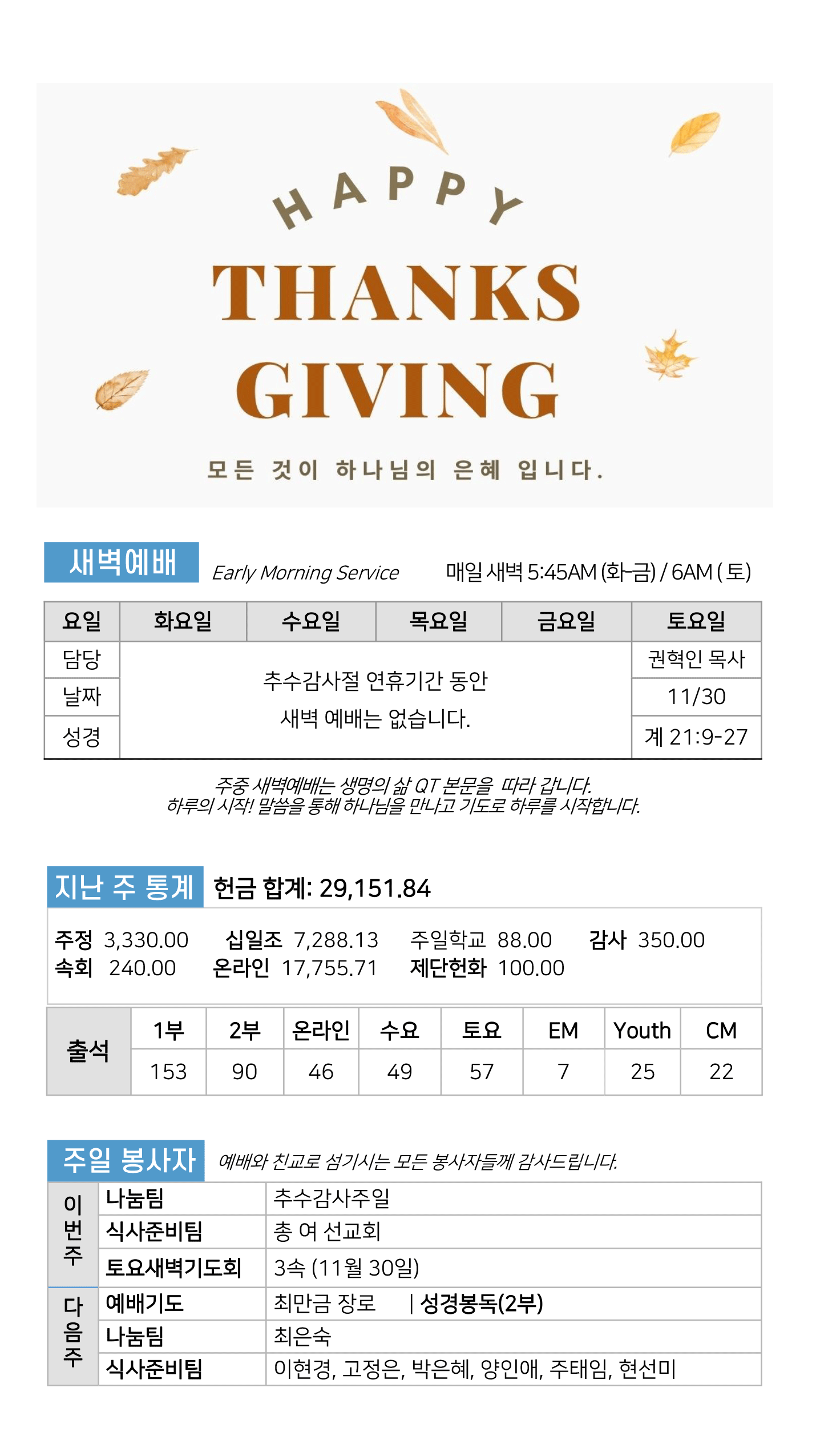 HAPPY
THANKS
GIVING
모든 것이 하나님의 은혜 입니다.

새벽예배 Early Morning Service 매일 새벽 5:45AM (화-금) / 6AM ( 토)

| 요일 | 화요일 | 수요일 | 목요일 | 금요일 | 토요일 |
|---|---|---|---|---|---|
| 담당 | 추수감사절 연휴기간 동안 새벽 예배는 없습니다. | | | | 권혁인 목사 |
| 날짜 | | | | | 11/30 |
| 성경 | | | | | 계 21:9-27 |

주중 새벽예배는 생명의 삶 QT 본문을 따라 갑니다.
하루의 시작! 말씀을 통해 하나님을 만나고 기도로 하루를 시작합니다.

지난 주 통계 헌금 합계: 29,151.84

주정 3,330.00 십일조 7,288.13 주일학교 88.00 감사 350.00
속회 240.00 온라인 17,755.71 제단헌화 100.00

| 출석 | 1부 | 2부 | 온라인 | 수요 | 토요 | EM | Youth | CM |
|---|---|---|---|---|---|---|---|---|
| | 153 | 90 | 46 | 49 | 57 | 7 | 25 | 22 |

주일 봉사자 예배와 친교로 섬기시는 모든 봉사자들께 감사드립니다.

| | | |
|---|---|---|
| 이번주 | 나눔팀 | 추수감사주일 |
| | 식사준비팀 | 총 여 선교회 |
| | 토요새벽기도회 | 3속 (11월 30일) |
| 다음주 | 예배기도 | 최만금 장로 \| 성경봉독(2부) |
| | 나눔팀 | 최은숙 |
| | 식사준비팀 | 이현경, 고정은, 박은혜, 양인애, 주태임, 현선미 |